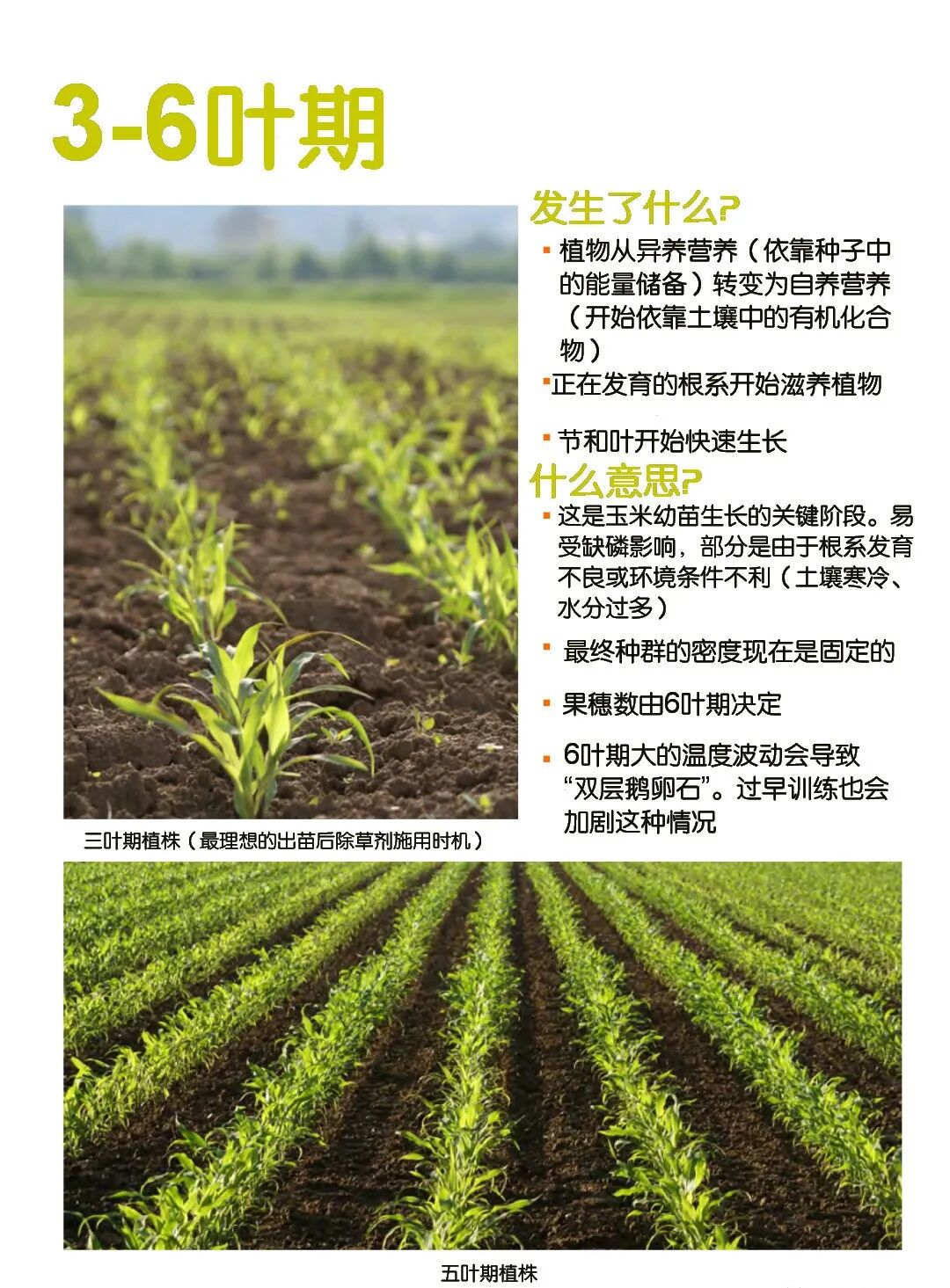 3-6叶期

发生了什么?

▪ 植物从异养营养（依靠种子中的能量储备）转变为自养营养（开始依靠土壤中的有机化合物）

▪ 正在发育的根系开始滋养植物

▪ 节和叶开始快速生长

什么意思?

▪ 这是玉米幼苗生长的关键阶段。易受缺磷影响，部分是由于根系发育不良或环境条件不利（土壤寒冷、水分过多）

▪ 最终种群的密度现在是固定的

▪ 果穗数由6叶期决定

▪ 6叶期大的温度波动会导致“双层鹅卵石”。过早训练也会加剧这种情况

三叶期植株（最理想的出苗后除草剂施用时机）

五叶期植株